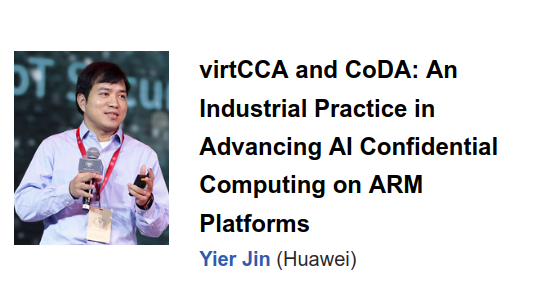 virtCCA and CoDA: An Industrial Practice in Advancing AI Confidential Computing on ARM Platforms

Yier Jin (Huawei)